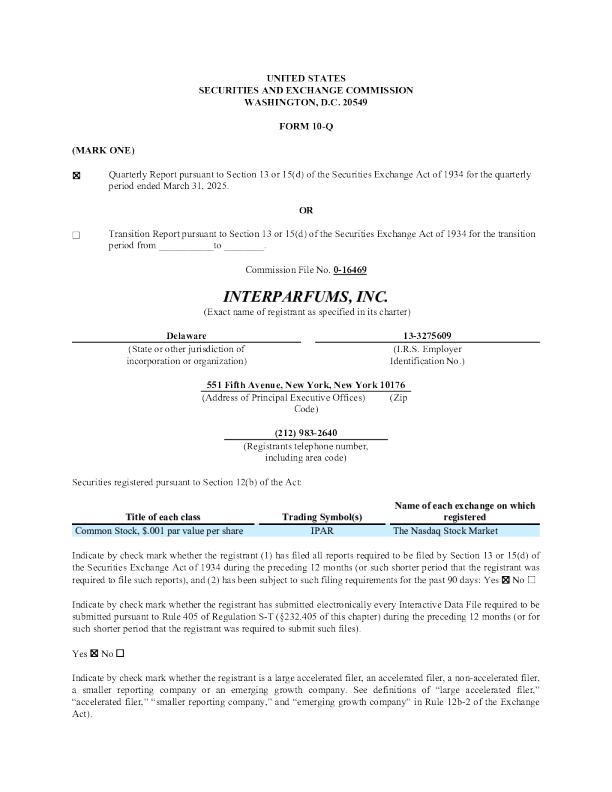 UNITED STATES
SECURITIES AND EXCHANGE COMMISSION
WASHINGTON, D.C. 20549

FORM 10-Q

(MARK ONE)

☒ Quarterly Report pursuant to Section 13 or 15(d) of the Securities Exchange Act of 1934 for the quarterly period ended March 31, 2025.

OR

☐ Transition Report pursuant to Section 13 or 15(d) of the Securities Exchange Act of 1934 for the transition period from ___________to ________.

Commission File No. 0-16469

INTERPARFUMS, INC.
(Exact name of registrant as specified in its charter)

Delaware
(State or other jurisdiction of incorporation or organization)

13-3275609
(I.R.S. Employer Identification No.)

551 Fifth Avenue, New York, New York 10176
(Address of Principal Executive Offices) (Zip Code)

(212) 983-2640
(Registrants telephone number, including area code)

Securities registered pursuant to Section 12(b) of the Act:

| Title of each class | Trading Symbol(s) | Name of each exchange on which registered |
|---|---|---|
| Common Stock, $.001 par value per share | IPAR | The Nasdaq Stock Market |

Indicate by check mark whether the registrant (1) has filed all reports required to be filed by Section 13 or 15(d) of the Securities Exchange Act of 1934 during the preceding 12 months (or such shorter period that the registrant was required to file such reports), and (2) has been subject to such filing requirements for the past 90 days: Yes ☒ No ☐

Indicate by check mark whether the registrant has submitted electronically every Interactive Data File required to be submitted pursuant to Rule 405 of Regulation S-T (§232.405 of this chapter) during the preceding 12 months (or for such shorter period that the registrant was required to submit such files).

Yes ☒ No ☐

Indicate by check mark whether the registrant is a large accelerated filer, an accelerated filer, a non-accelerated filer, a smaller reporting company or an emerging growth company. See definitions of "large accelerated filer," "accelerated filer," "smaller reporting company," and "emerging growth company" in Rule 12b-2 of the Exchange Act).